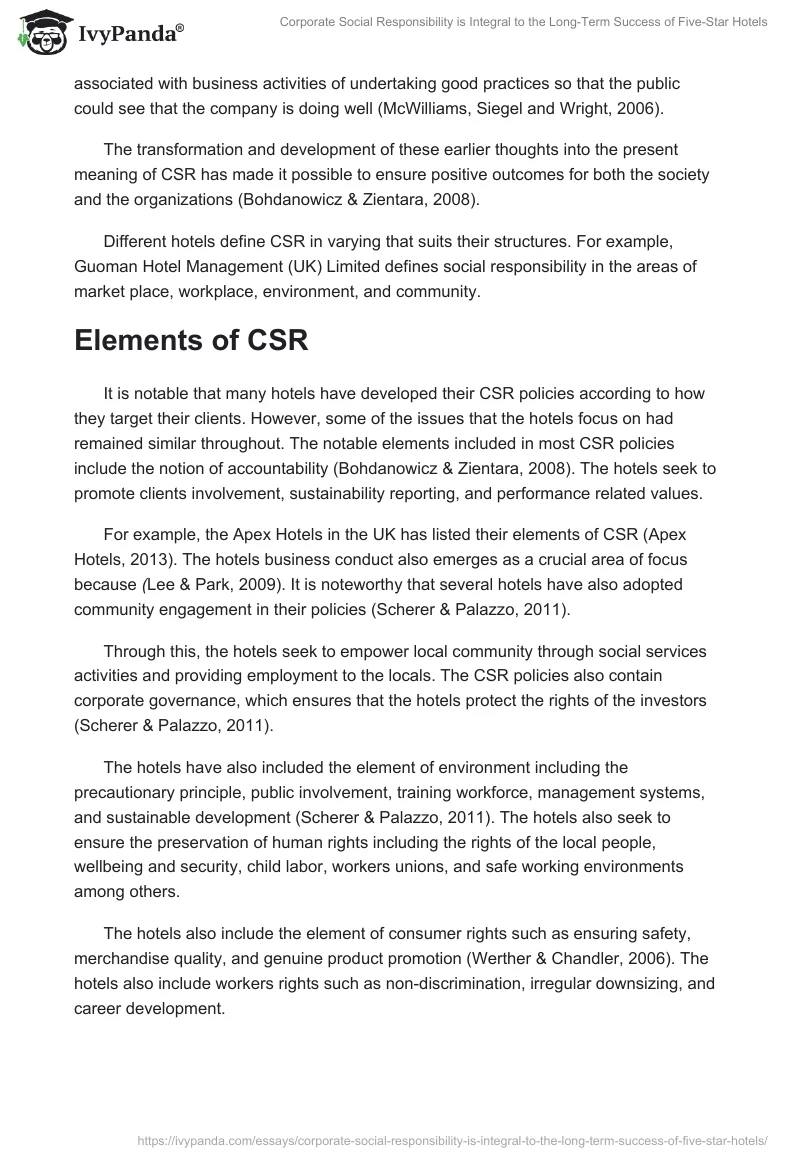 IvyPanda®

Corporate Social Responsibility is Integral to the Long-Term Success of Five-Star Hotels

associated with business activities of undertaking good practices so that the public could see that the company is doing well (McWilliams, Siegel and Wright, 2006).

The transformation and development of these earlier thoughts into the present meaning of CSR has made it possible to ensure positive outcomes for both the society and the organizations (Bohdanowicz & Zientara, 2008).

Different hotels define CSR in varying that suits their structures. For example, Guoman Hotel Management (UK) Limited defines social responsibility in the areas of market place, workplace, environment, and community.

Elements of CSR

It is notable that many hotels have developed their CSR policies according to how they target their clients. However, some of the issues that the hotels focus on had remained similar throughout. The notable elements included in most CSR policies include the notion of accountability (Bohdanowicz & Zientara, 2008). The hotels seek to promote clients involvement, sustainability reporting, and performance related values.

For example, the Apex Hotels in the UK has listed their elements of CSR (Apex Hotels, 2013). The hotels business conduct also emerges as a crucial area of focus because (Lee & Park, 2009). It is noteworthy that several hotels have also adopted community engagement in their policies (Scherer & Palazzo, 2011).

Through this, the hotels seek to empower local community through social services activities and providing employment to the locals. The CSR policies also contain corporate governance, which ensures that the hotels protect the rights of the investors (Scherer & Palazzo, 2011).

The hotels have also included the element of environment including the precautionary principle, public involvement, training workforce, management systems, and sustainable development (Scherer & Palazzo, 2011). The hotels also seek to ensure the preservation of human rights including the rights of the local people, wellbeing and security, child labor, workers unions, and safe working environments among others.

The hotels also include the element of consumer rights such as ensuring safety, merchandise quality, and genuine product promotion (Werther & Chandler, 2006). The hotels also include workers rights such as non-discrimination, irregular downsizing, and career development.

https://ivypanda.com/essays/corporate-social-responsibility-is-integral-to-the-long-term-success-of-five-star-hotels/